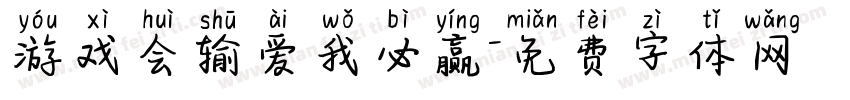 yóu xì huì shū ài wǒ bì yíng miǎn fèi zì tǐ wǎng
游戏会输爱我必赢-免费字体网